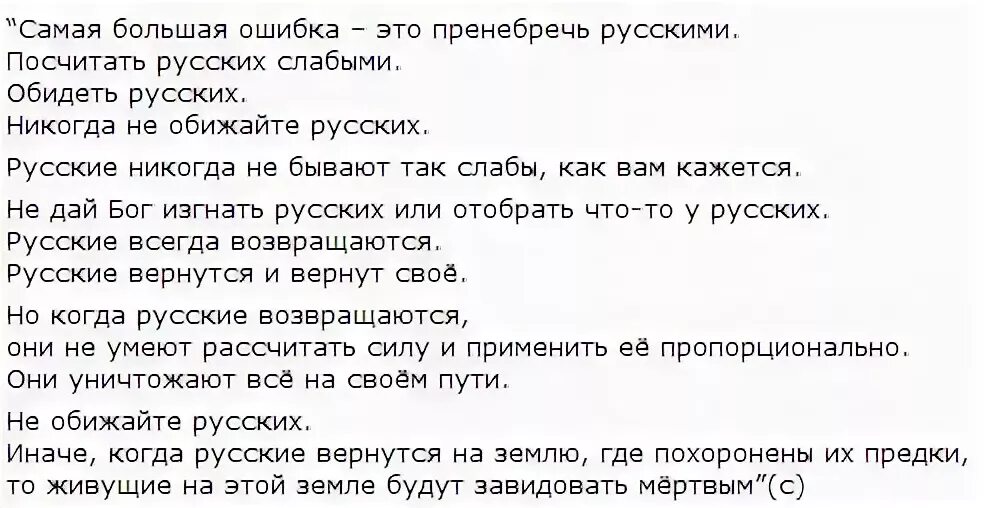 "Самая большая ошибка – это пренебречь русскими.
Посчитать русских слабыми.
Обидеть русских.
Никогда не обижайте русских.

Русские никогда не бывают так слабы, как вам кажется.

Не дай Бог изгнать русских или отобрать что-то у русских.
Русские всегда возвращаются.
Русские вернутся и вернут своё.

Но когда русские возвращаются,
они не умеют рассчитать силу и применить её пропорционально.
Они уничтожают всё на своём пути.

Не обижайте русских.
Иначе, когда русские вернутся на землю, где похоронены их предки,
то живущие на этой земле будут завидовать мёртвым"(с)